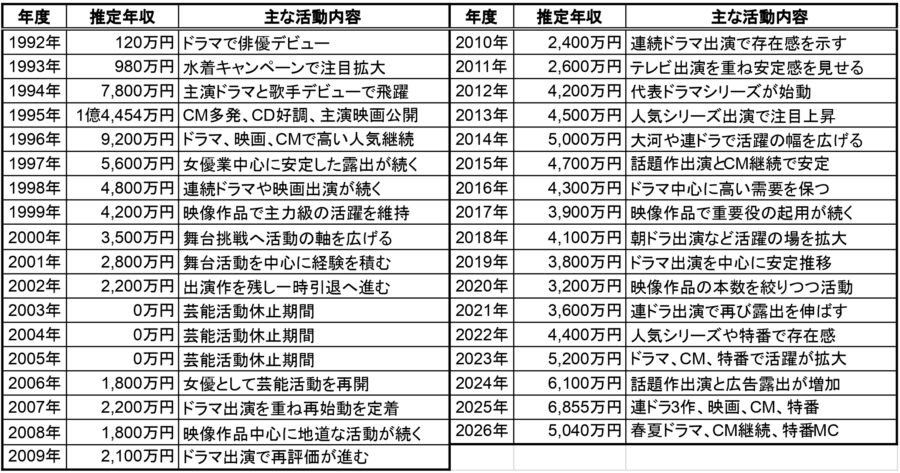 | 年度 | 推定年収 | 主な活動内容 |
|---|---|---|
| 1992年 | 120万円 | ドラマで俳優デビュー |
| 1993年 | 980万円 | 水着キャンペーンで注目拡大 |
| 1994年 | 7,800万円 | 主演ドラマと歌手デビューで飛躍 |
| 1995年 | 1億4,454万円 | CM多発、CD好調、主演映画公開 |
| 1996年 | 9,200万円 | ドラマ、映画、CMで高い人気継続 |
| 1997年 | 5,600万円 | 女優業中心に安定した露出が続く |
| 1998年 | 4,800万円 | 連続ドラマや映画出演が続く |
| 1999年 | 4,200万円 | 映像作品で主力級の活躍を維持 |
| 2000年 | 3,500万円 | 舞台挑戦へ活動の軸を広げる |
| 2001年 | 2,800万円 | 舞台活動を中心に経験を積む |
| 2002年 | 2,200万円 | 出演作を残し一時引退へ進む |
| 2003年 | 0万円 | 芸能活動休止期間 |
| 2004年 | 0万円 | 芸能活動休止期間 |
| 2005年 | 0万円 | 芸能活動休止期間 |
| 2006年 | 1,800万円 | 女優として芸能活動を再開 |
| 2007年 | 2,200万円 | ドラマ出演を重ね再始動を定着 |
| 2008年 | 1,800万円 | 映像作品中心に地道な活動が続く |
| 2009年 | 2,100万円 | ドラマ出演で再評価が進む |

| 年度 | 推定年収 | 主な活動内容 |
|---|---|---|
| 2010年 | 2,400万円 | 連続ドラマ出演で存在感を示す |
| 2011年 | 2,600万円 | テレビ出演を重ね安定感を見せる |
| 2012年 | 4,200万円 | 代表ドラマシリーズが始動 |
| 2013年 | 4,500万円 | 人気シリーズ出演で注目上昇 |
| 2014年 | 5,000万円 | 大河や連ドラで活躍の幅を広げる |
| 2015年 | 4,700万円 | 話題作出演とCM継続で安定 |
| 2016年 | 4,300万円 | ドラマ中心に高い需要を保つ |
| 2017年 | 3,900万円 | 映像作品で重要役の起用が続く |
| 2018年 | 4,100万円 | 朝ドラ出演など活躍の場を拡大 |
| 2019年 | 3,800万円 | ドラマ出演を中心に安定推移 |
| 2020年 | 3,200万円 | 映像作品の本数を絞りつつ活動 |
| 2021年 | 3,600万円 | 連ドラ出演で再び露出を伸ばす |
| 2022年 | 4,400万円 | 人気シリーズや特番で存在感 |
| 2023年 | 5,200万円 | ドラマ、CM、特番で活躍が拡大 |
| 2024年 | 6,100万円 | 話題作出演と広告露出が増加 |
| 2025年 | 6,855万円 | 連ドラ3作、映画、CM、特番 |
| 2026年 | 5,040万円 | 春夏ドラマ、CM継続、特番MC |